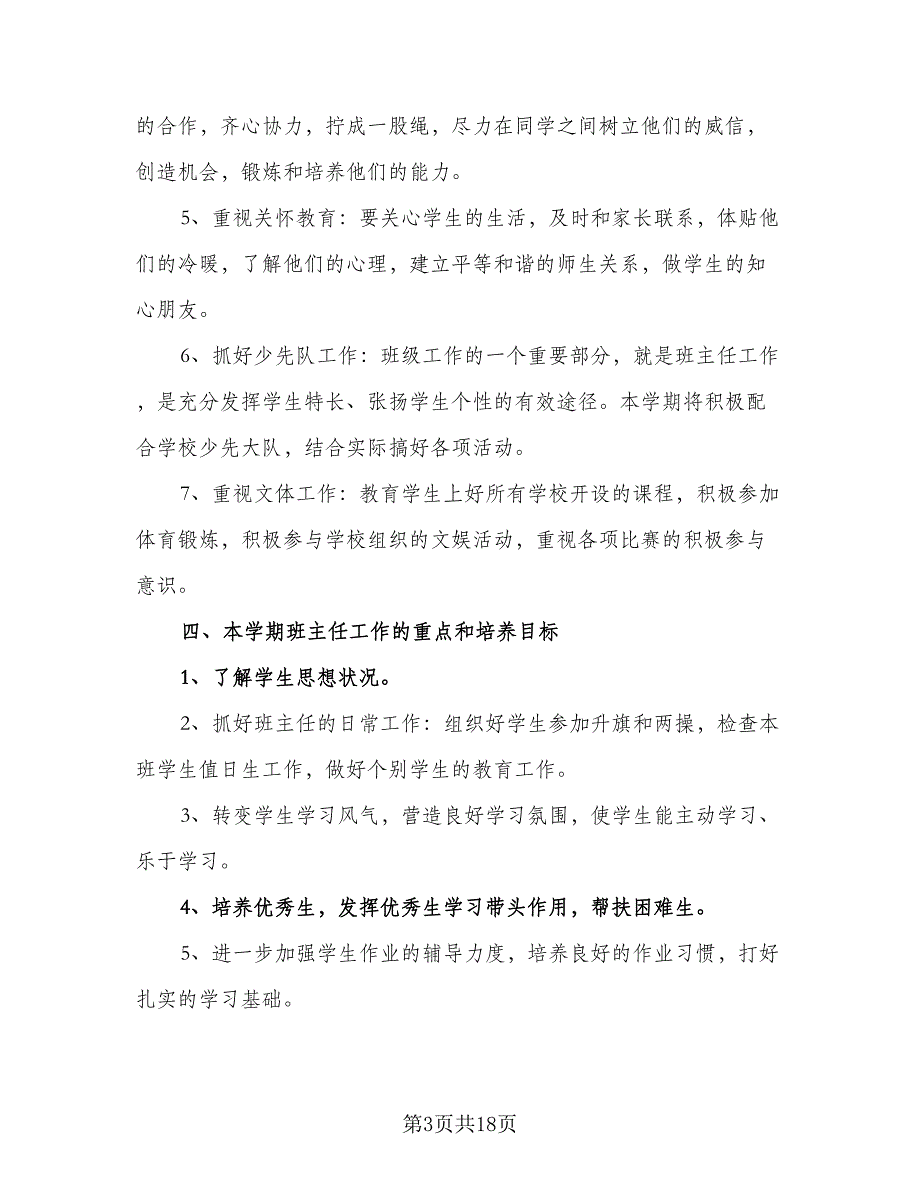 的合作，齐心协力，拧成一股绳，尽力在同学之间树立他们的威信，创造机会，锻炼和培养他们的能力。

5、重视关怀教育：要关心学生的生活，及时和家长联系，体贴他们的冷暖，了解他们的心理，建立平等和谐的师生关系，做学生的知心朋友。

6、抓好少先队工作：班级工作的一个重要部分，就是班主任工作，是充分发挥学生特长、张扬学生个性的有效途径。本学期将积极配合学校少先大队，结合实际搞好各项活动。

7、重视文体工作：教育学生上好所有学校开设的课程，积极参加体育锻炼，积极参与学校组织的文娱活动，重视各项比赛的积极参与意识。

四、本学期班主任工作的重点和培养目标

1、了解学生思想状况。

2、抓好班主任的日常工作：组织好学生参加升旗和两操，检查本班学生值日生工作，做好个别学生的教育工作。

3、转变学生学习风气，营造良好学习氛围，使学生能主动学习、乐于学习。

4、培养优秀生，发挥优秀生学习带头作用，帮扶困难生。

5、进一步加强学生作业的辅导力度，培养良好的作业习惯，打好扎实的学习基础。

第3页共18页